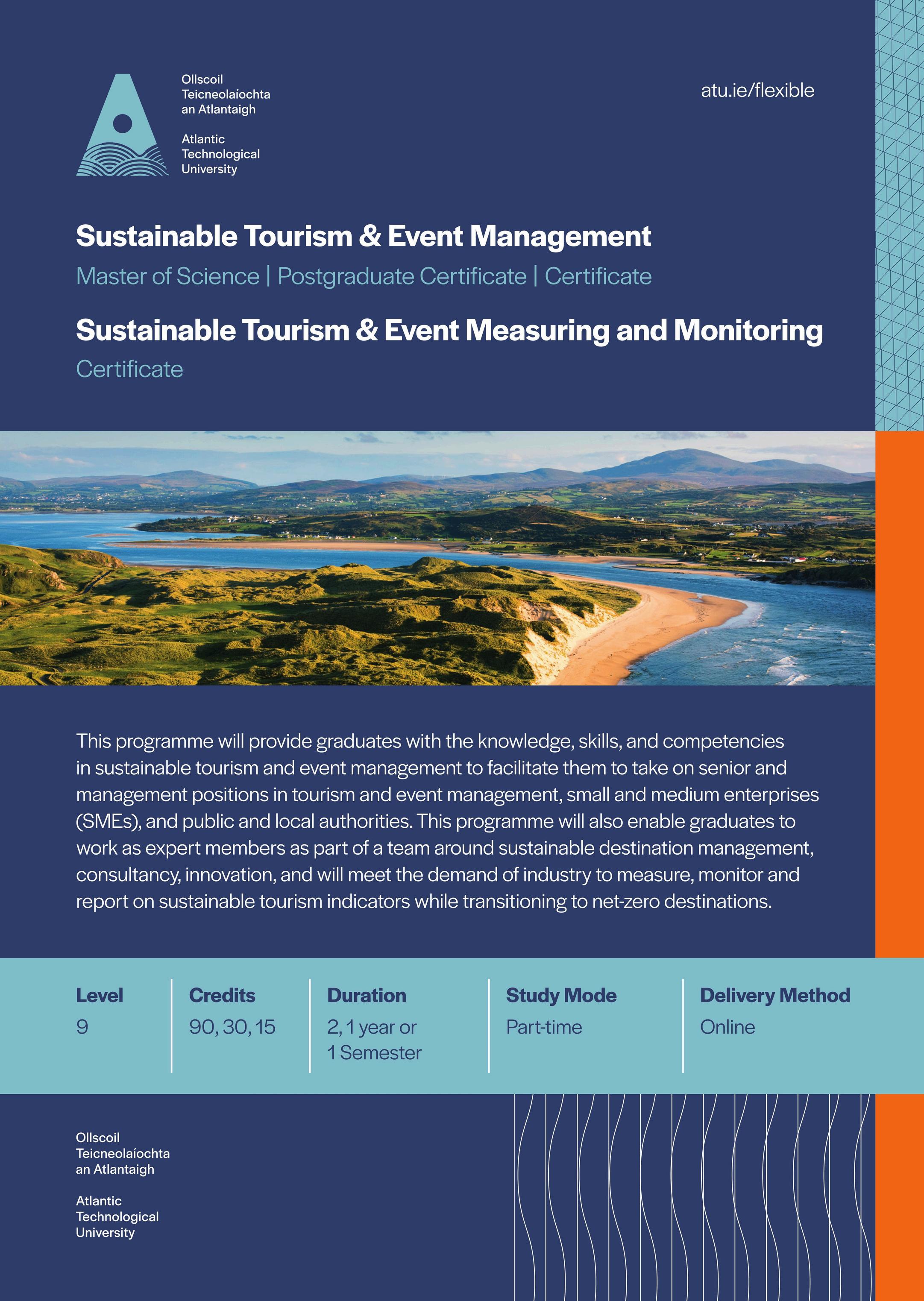 Ollscoil
Teicneolaíochta
an Atlantaigh

Atlantic
Technological
University

atu.ie/flexible

Sustainable Tourism & Event Management

Master of Science | Postgraduate Certificate | Certificate

Sustainable Tourism & Event Measuring and Monitoring

Certificate

This programme will provide graduates with the knowledge, skills, and competencies in sustainable tourism and event management to facilitate them to take on senior and management positions in tourism and event management, small and medium enterprises (SMEs), and public and local authorities. This programme will also enable graduates to work as expert members as part of a team around sustainable destination management, consultancy, innovation, and will meet the demand of industry to measure, monitor and report on sustainable tourism indicators while transitioning to net-zero destinations.

| Level | Credits | Duration | Study Mode | Delivery Method |
|---|---|---|---|---|
| 9 | 90, 30, 15 | 2, 1 year or 1 Semester | Part-time | Online |

Ollscoil
Teicneolaíochta
an Atlantaigh

Atlantic
Technological
University